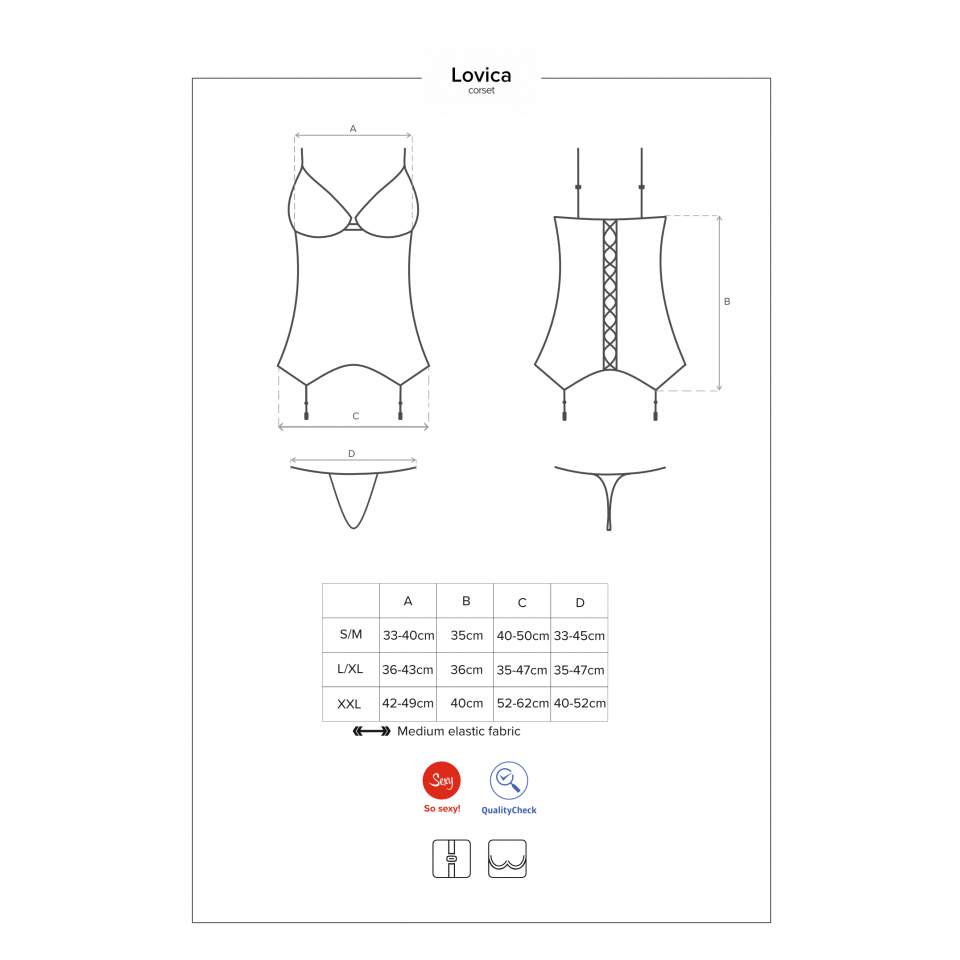 Lovica
corset

A

B

C

D

| | A | B | C | D |
|---|---|---|---|---|
| S/M | 33-40cm | 35cm | 40-50cm | 33-45cm |
| L/XL | 36-43cm | 36cm | 35-47cm | 35-47cm |
| XXL | 42-49cm | 40cm | 52-62cm | 40-52cm |

Medium elastic fabric

Sexy
So sexy!

QualityCheck